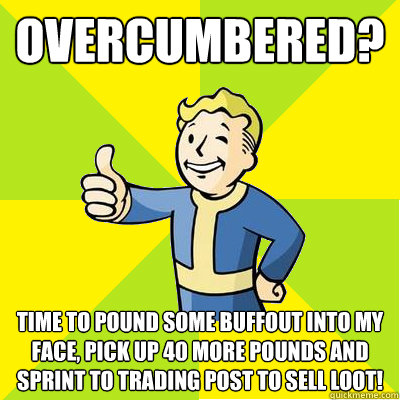 OVERCUMBERED?

TIME TO POUND SOME BUFFOUT INTO MY FACE, PICK UP 40 MORE POUNDS AND SPRINT TO TRADING POST TO SELL LOOT!

quickmeme.com